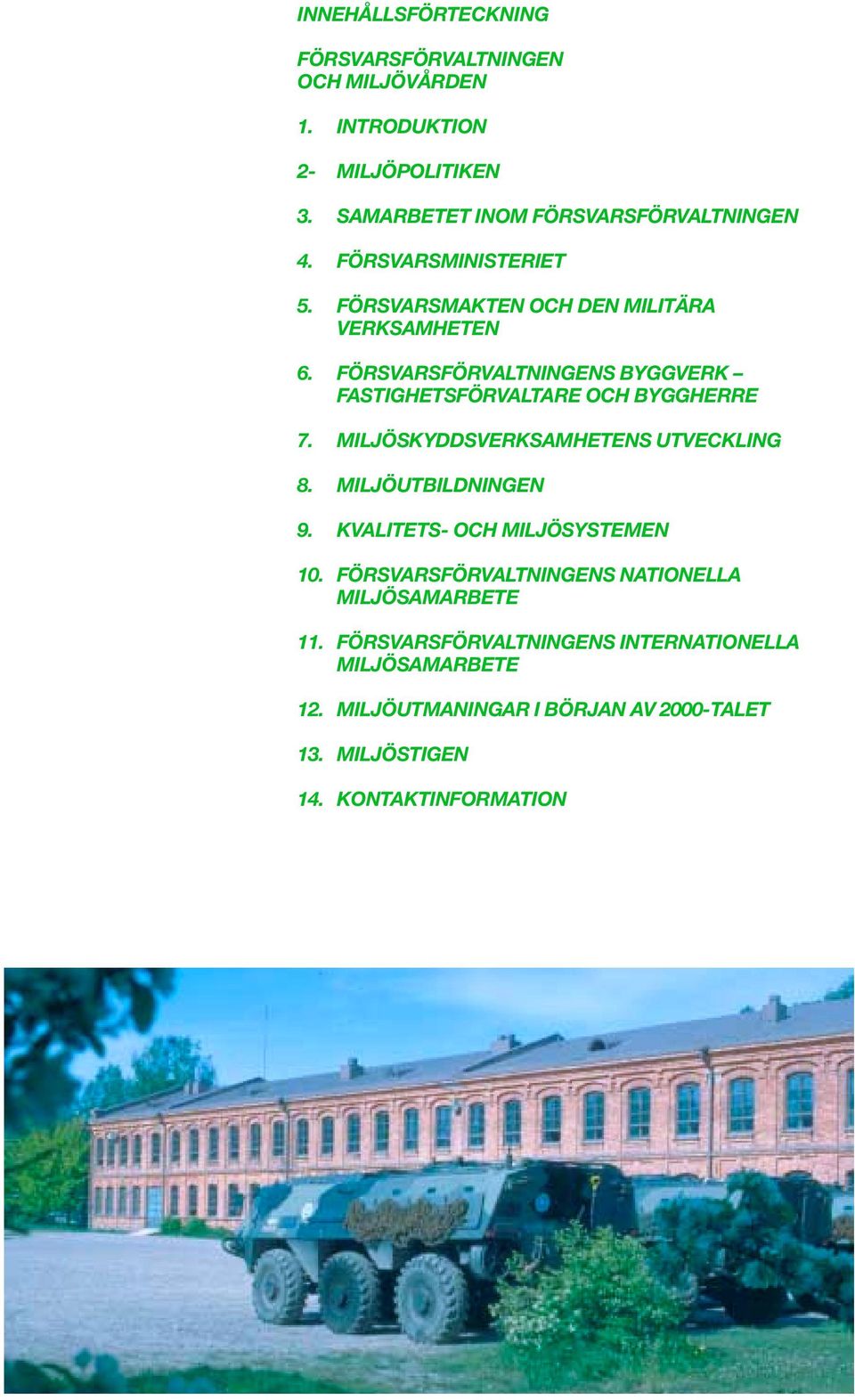 INNEHÅLLSFÖRTECKNING

FÖRSVARSFÖRVALTNINGEN OCH MILJÖVÅRDEN

1. INTRODUKTION

2- MILJÖPOLITIKEN

3. SAMARBETET INOM FÖRSVARSFÖRVALTNINGEN

4. FÖRSVARSMINISTERIET

5. FÖRSVARSMAKTEN OCH DEN MILITÄRA VERKSAMHETEN

6. FÖRSVARSFÖRVALTNINGENS BYGGVERK – FASTIGHETSFÖRVALTARE OCH BYGGHERRE

7. MILJÖSKYDDSVERKSAMHETENS UTVECKLING

8. MILJÖUTBILDNINGEN

9. KVALITETS- OCH MILJÖSYSTEMEN

10. FÖRSVARSFÖRVALTNINGENS NATIONELLA MILJÖSAMARBETE

11. FÖRSVARSFÖRVALTNINGENS INTERNATIONELLA MILJÖSAMARBETE

12. MILJÖUTMANINGAR I BÖRJAN AV 2000-TALET

13. MILJÖSTIGEN

14. KONTAKTINFORMATION